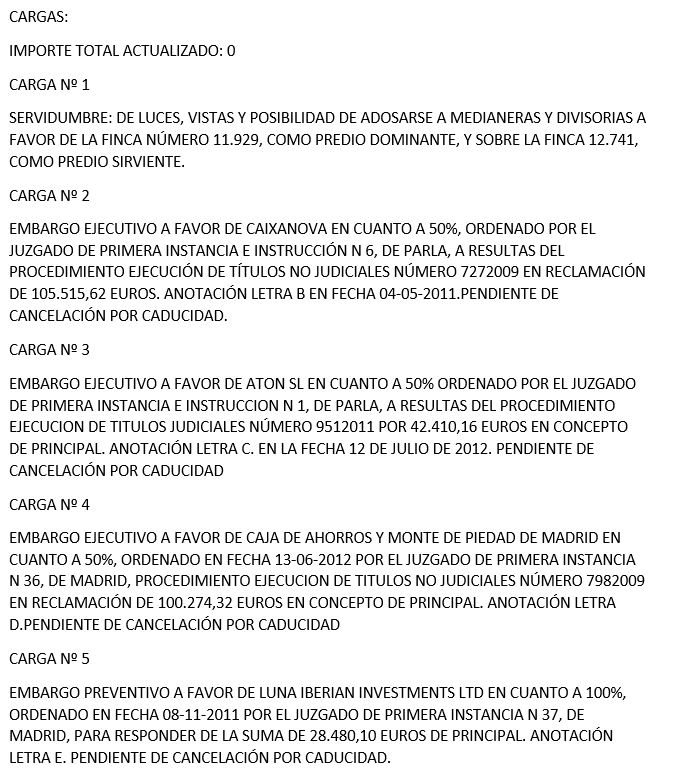 CARGAS:

IMPORTE TOTAL ACTUALIZADO: 0

CARGA Nº 1

SERVIDUMBRE: DE LUCES, VISTAS Y POSIBILIDAD DE ADOSARSE A MEDIANERAS Y DIVISORIAS A FAVOR DE LA FINCA NÚMERO 11.929, COMO PREDIO DOMINANTE, Y SOBRE LA FINCA 12.741, COMO PREDIO SIRVIENTE.

CARGA Nº 2

EMBARGO EJECUTIVO A FAVOR DE CAIXANOVA EN CUANTO A 50%, ORDENADO POR EL JUZGADO DE PRIMERA INSTANCIA E INSTRUCCIÓN N 6, DE PARLA, A RESULTAS DEL PROCEDIMIENTO EJECUCIÓN DE TÍTULOS NO JUDICIALES NÚMERO 7272009 EN RECLAMACIÓN DE 105.515,62 EUROS. ANOTACIÓN LETRA B EN FECHA 04-05-2011.PENDIENTE DE CANCELACIÓN POR CADUCIDAD.

CARGA Nº 3

EMBARGO EJECUTIVO A FAVOR DE ATON SL EN CUANTO A 50% ORDENADO POR EL JUZGADO DE PRIMERA INSTANCIA E INSTRUCCION N 1, DE PARLA, A RESULTAS DEL PROCEDIMIENTO EJECUCION DE TITULOS JUDICIALES NÚMERO 9512011 POR 42.410,16 EUROS EN CONCEPTO DE PRINCIPAL. ANOTACIÓN LETRA C. EN LA FECHA 12 DE JULIO DE 2012. PENDIENTE DE CANCELACIÓN POR CADUCIDAD

CARGA Nº 4

EMBARGO EJECUTIVO A FAVOR DE CAJA DE AHORROS Y MONTE DE PIEDAD DE MADRID EN CUANTO A 50%, ORDENADO EN FECHA 13-06-2012 POR EL JUZGADO DE PRIMERA INSTANCIA N 36, DE MADRID, PROCEDIMIENTO EJECUCION DE TITULOS NO JUDICIALES NÚMERO 7982009 EN RECLAMACIÓN DE 100.274,32 EUROS EN CONCEPTO DE PRINCIPAL. ANOTACIÓN LETRA D.PENDIENTE DE CANCELACIÓN POR CADUCIDAD

CARGA Nº 5

EMBARGO PREVENTIVO A FAVOR DE LUNA IBERIAN INVESTMENTS LTD EN CUANTO A 100%, ORDENADO EN FECHA 08-11-2011 POR EL JUZGADO DE PRIMERA INSTANCIA N 37, DE MADRID, PARA RESPONDER DE LA SUMA DE 28.480,10 EUROS DE PRINCIPAL. ANOTACIÓN LETRA E. PENDIENTE DE CANCELACIÓN POR CADUCIDAD.